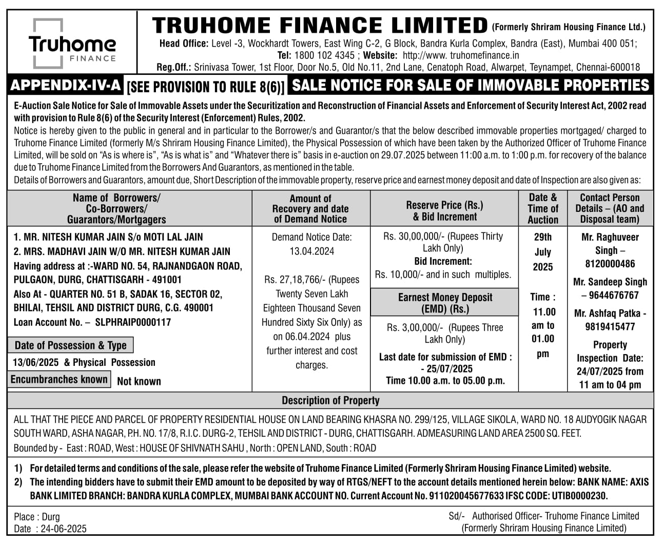 Truhome FINANCE

TRUHOME FINANCE LIMITED (Formerly Shriram Housing Finance Ltd.)
Head Office: Level -3, Wockhardt Towers, East Wing C-2, G Block, Bandra Kurla Complex, Bandra (East), Mumbai 400 051;
Tel: 1800 102 4345 ; Website: http://www. truhomefinance.in
Reg.Off.: Srinivasa Tower, 1st Floor, Door No.5, Old No.11, 2nd Lane, Cenatoph Road, Alwarpet, Teynampet, Chennai-600018

APPENDIX-IV-A [SEE PROVISION TO RULE 8(6)] SALE NOTICE FOR SALE OF IMMOVABLE PROPERTIES

E-Auction Sale Notice for Sale of Immovable Assets under the Securitization and Reconstruction of Financial Assets and Enforcement of Security Interest Act, 2002 read with provision to Rule 8(6) of the Security Interest (Enforcement) Rules, 2002.
Notice is hereby given to the public in general and in particular to the Borrower/s and Guarantor/s that the below described immovable properties mortgaged/ charged to Truhome Finance Limited (formerly M/s Shriram Housing Finance Limited), the Physical Possession of which have been taken by the Authorized Officer of Truhome Finance Limited, will be sold on "As is where is", "As is what is" and "Whatever there is" basis in e-auction on 29.07.2025 between 11:00 a.m. to 1:00 p.m. for recovery of the balance due to Truhome Finance Limited from the Borrowers And Guarantors, as mentioned in the table.
Details of Borrowers and Guarantors, amount due, Short Description of the immovable property, reserve price and earnest money deposit and date of Inspection are also given as:

| Name of Borrowers/ Co-Borrowers/ Guarantors/Mortgagers | Amount of Recovery and date of Demand Notice | Reserve Price (Rs.) & Bid Increment | Date & Time of Auction | Contact Person Details – (AO and Disposal team) |
|---|---|---|---|---|
| 1. MR. NITESH KUMAR JAIN S/o MOTI LAL JAIN 2. MRS. MADHAVI JAIN W/O MR. NITESH KUMAR JAIN Having address at :-WARD NO. 54, RAJNANDGAON ROAD, PULGAON, DURG, CHATTISGARH - 491001 Also At - QUARTER NO. 51 B, SADAK 16, SECTOR 02, BHILAI, TEHSIL AND DISTRICT DURG, C.G. 490001 Loan Account No. – SLPHRAIP0000117 Date of Possession & Type 13/06/2025 & Physical Possession Encumbranches known Not known | Demand Notice Date: 13.04.2024 Rs. 27,18,766/- (Rupees Twenty Seven Lakh Eighteen Thousand Seven Hundred Sixty Six Only) as on 06.04.2024 plus further interest and cost charges. | Rs. 30,00,000/- (Rupees Thirty Lakh Only) Bid Increment: Rs. 10,000/- and in such multiples. Earnest Money Deposit (EMD) (Rs.) Rs. 3,00,000/- (Rupees Three Lakh Only) Last date for submission of EMD : - 25/07/2025 Time 10.00 a.m. to 05.00 p.m. | 29th July 2025 Time : 11.00 am to 01.00 pm | Mr. Raghuveer Singh – 8120000486 Mr. Sandeep Singh – 9644676767 Mr. Ashfaq Patka - 9819415477 Property Inspection Date: 24/07/2025 from 11 am to 04 pm |

Description of Property
ALL THAT THE PIECE AND PARCEL OF PROPERTY RESIDENTIAL HOUSE ON LAND BEARING KHASRA NO. 299/125, VILLAGE SIKOLA, WARD NO. 18 AUDYOGIK NAGAR SOUTH WARD, ASHA NAGAR, P.H. NO. 17/8, R.I.C. DURG-2, TEHSIL AND DISTRICT - DURG, CHATTISGARH. ADMEASURING LAND AREA 2500 SQ. FEET.
Bounded by - East : ROAD, West : HOUSE OF SHIVNATH SAHU , North : OPEN LAND, South : ROAD

1) For detailed terms and conditions of the sale, please refer the website of Truhome Finance Limited (Formerly Shriram Housing Finance Limited) website.
2) The intending bidders have to submit their EMD amount to be deposited by way of RTGS/NEFT to the account details mentioned herein below: BANK NAME: AXIS BANK LIMITED BRANCH: BANDRA KURLA COMPLEX, MUMBAI BANK ACCOUNT NO. Current Account No. 911020045677633 IFSC CODE: UTIB0000230.

Place : Durg
Date : 24-06-2025

Sd/- Authorised Officer- Truhome Finance Limited (Formerly Shriram Housing Finance Limited)